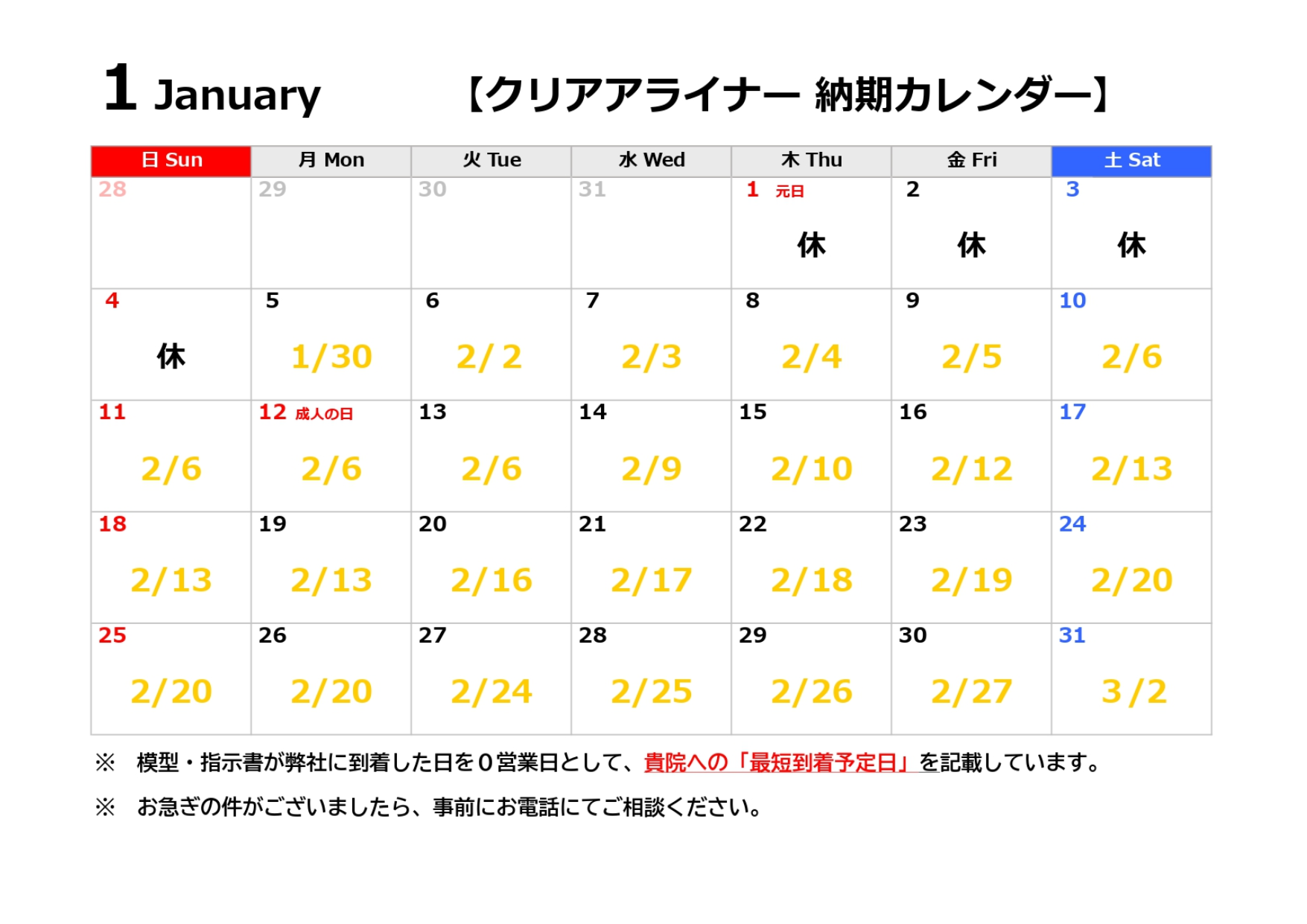 1 January

【クリアアライナー 納期カレンダー】

| 日 Sun | 月 Mon | 火 Tue | 水 Wed | 木 Thu | 金 Fri | 土 Sat |
|---|---|---|---|---|---|---|
| 28 | 29 | 30 | 31 | 1 元日 休 | 2 休 | 3 休 |
| 4 休 | 5 1/30 | 6 2/2 | 7 2/3 | 8 2/4 | 9 2/5 | 10 2/6 |
| 11 2/6 | 12 成人の日 2/6 | 13 2/6 | 14 2/9 | 15 2/10 | 16 2/12 | 17 2/13 |
| 18 2/13 | 19 2/13 | 20 2/16 | 21 2/17 | 22 2/18 | 23 2/19 | 24 2/20 |
| 25 2/20 | 26 2/20 | 27 2/24 | 28 2/25 | 29 2/26 | 30 2/27 | 31 3/2 |

※ 模型・指示書が弊社に到着した日を0営業日として、貴院への「最短到着予定日」を記載しています。

※ お急ぎの件がございましたら、事前にお電話にてご相談ください。